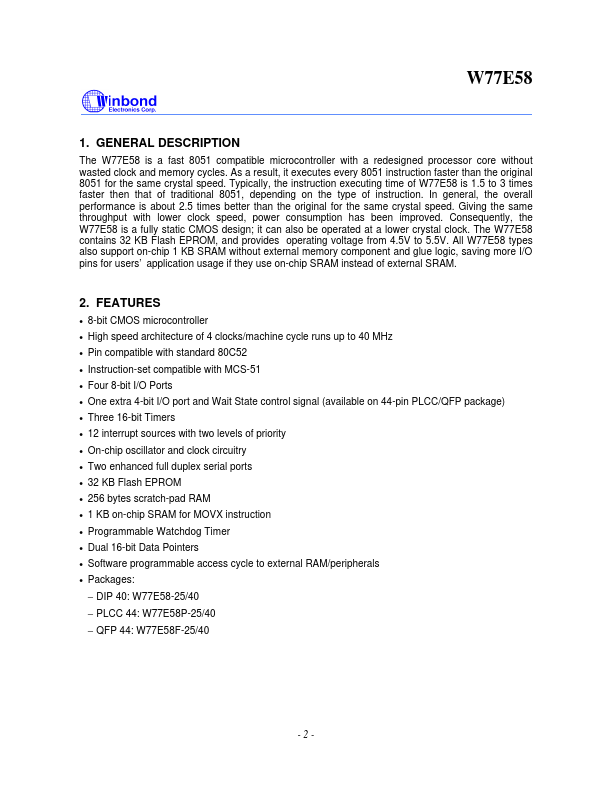 W77E58

Winbond
Electronics Corp.

1. GENERAL DESCRIPTION

The W77E58 is a fast 8051 compatible microcontroller with a redesigned processor core without wasted clock and memory cycles. As a result, it executes every 8051 instruction faster than the original 8051 for the same crystal speed. Typically, the instruction executing time of W77E58 is 1.5 to 3 times faster then that of traditional 8051, depending on the type of instruction. In general, the overall performance is about 2.5 times better than the original for the same crystal speed. Giving the same throughput with lower clock speed, power consumption has been improved. Consequently, the W77E58 is a fully static CMOS design; it can also be operated at a lower crystal clock. The W77E58 contains 32 KB Flash EPROM, and provides operating voltage from 4.5V to 5.5V. All W77E58 types also support on-chip 1 KB SRAM without external memory component and glue logic, saving more I/O pins for users' application usage if they use on-chip SRAM instead of external SRAM.

2. FEATURES

• 8-bit CMOS microcontroller
• High speed architecture of 4 clocks/machine cycle runs up to 40 MHz
• Pin compatible with standard 80C52
• Instruction-set compatible with MCS-51
• Four 8-bit I/O Ports
• One extra 4-bit I/O port and Wait State control signal (available on 44-pin PLCC/QFP package)
• Three 16-bit Timers
• 12 interrupt sources with two levels of priority
• On-chip oscillator and clock circuitry
• Two enhanced full duplex serial ports
• 32 KB Flash EPROM
• 256 bytes scratch-pad RAM
• 1 KB on-chip SRAM for MOVX instruction
• Programmable Watchdog Timer
• Dual 16-bit Data Pointers
• Software programmable access cycle to external RAM/peripherals
• Packages:
– DIP 40: W77E58-25/40
– PLCC 44: W77E58P-25/40
– QFP 44: W77E58F-25/40

- 2 -